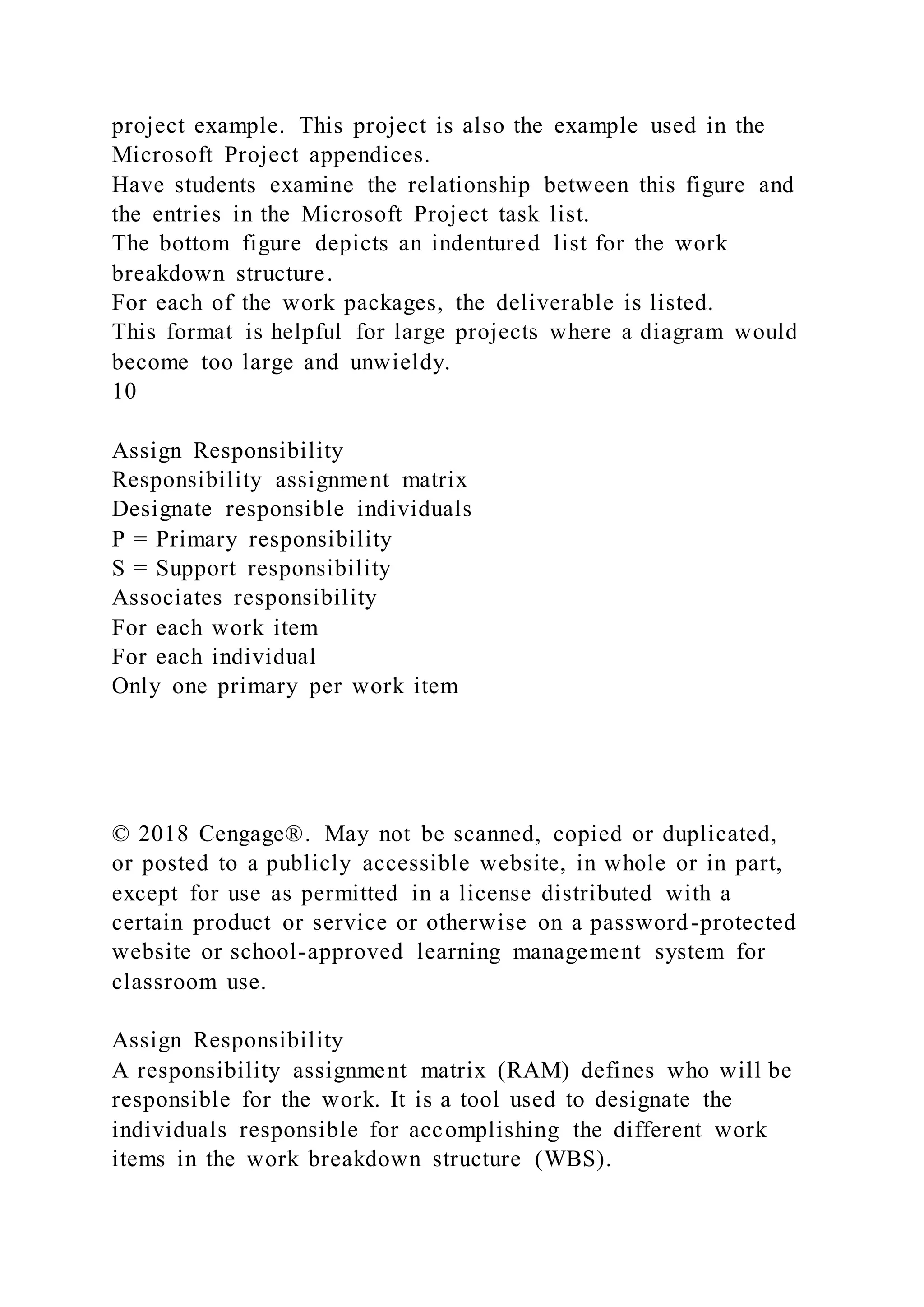 project example. This project is also the example used in the Microsoft Project appendices.
Have students examine the relationship between this figure and the entries in the Microsoft Project task list.
The bottom figure depicts an indentured list for the work breakdown structure.
For each of the work packages, the deliverable is listed.
This format is helpful for large projects where a diagram would become too large and unwieldy.
10

Assign Responsibility
Responsibility assignment matrix
Designate responsible individuals
P = Primary responsibility
S = Support responsibility
Associates responsibility
For each work item
For each individual
Only one primary per work item

© 2018 Cengage®. May not be scanned, copied or duplicated, or posted to a publicly accessible website, in whole or in part, except for use as permitted in a license distributed with a certain product or service or otherwise on a password-protected website or school-approved learning management system for classroom use.

Assign Responsibility
A responsibility assignment matrix (RAM) defines who will be responsible for the work. It is a tool used to designate the individuals responsible for accomplishing the different work items in the work breakdown structure (WBS).